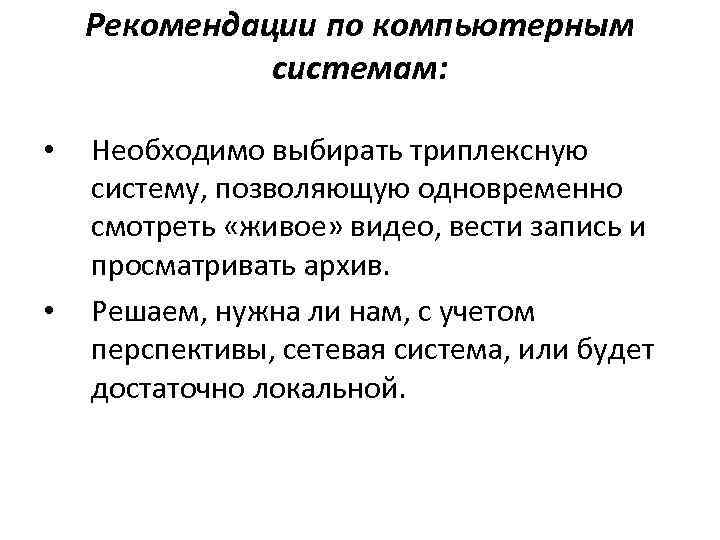 Рекомендации по компьютерным системам:

• Необходимо выбирать триплексную систему, позволяющую одновременно смотреть «живое» видео, вести запись и просматривать архив.
• Решаем, нужна ли нам, с учетом перспективы, сетевая система, или будет достаточно локальной.